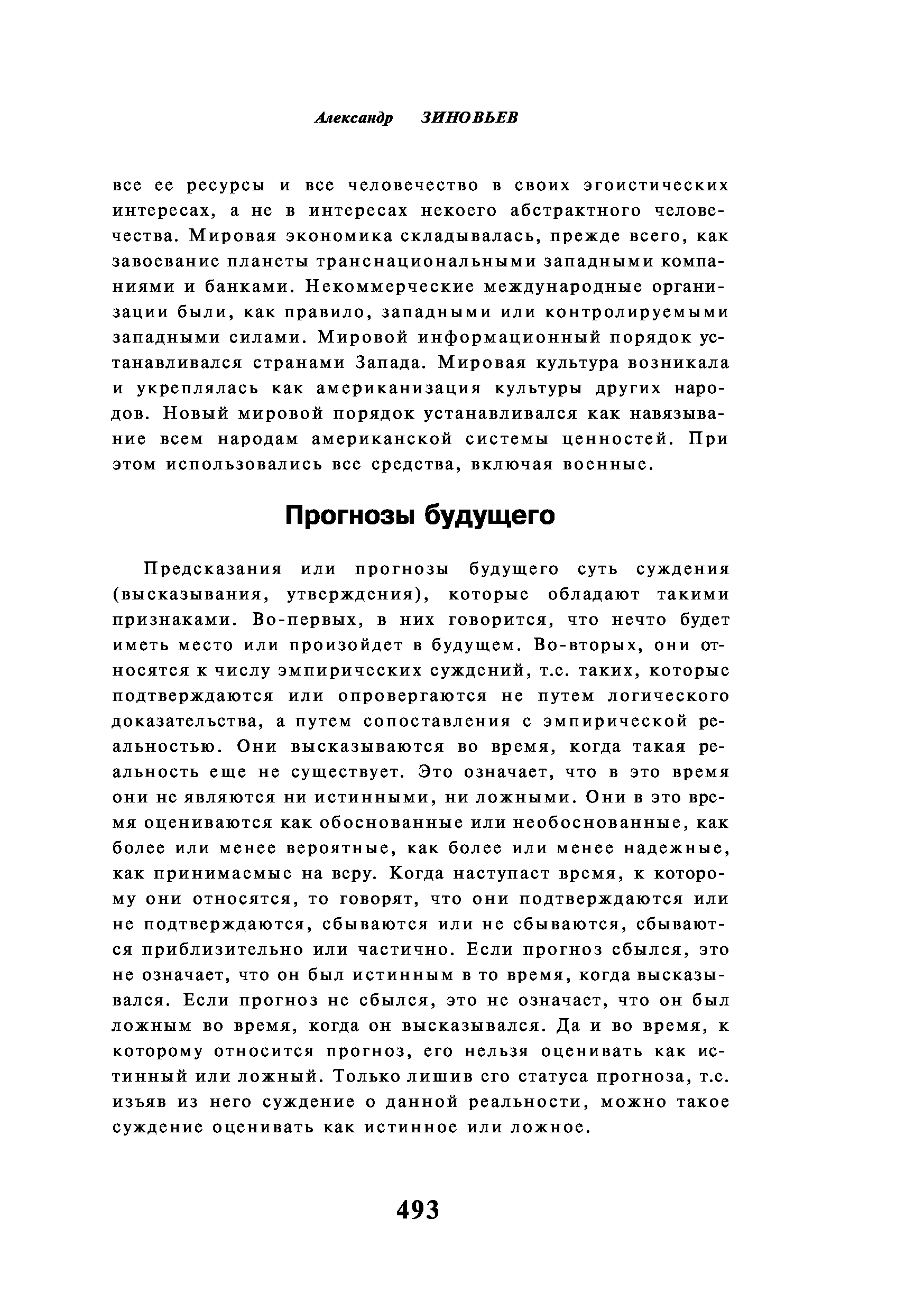 Александр ЗИНОВЬЕВ

все ее ресурсы и все человечество в своих эгоистических интересах, а не в интересах некоего абстрактного человечества. Мировая экономика складывалась, прежде всего, как завоевание планеты транснациональными западными компаниями и банками. Некоммерческие международные организации были, как правило, западными или контролируемыми западными силами. Мировой информационный порядок устанавливался странами Запада. Мировая культура возникала и укреплялась как американизация культуры других народов. Новый мировой порядок устанавливался как навязывание всем народам американской системы ценностей. При этом использовались все средства, включая военные.

Прогнозы будущего

Предсказания или прогнозы будущего суть суждения (высказывания, утверждения), которые обладают такими признаками. Во-первых, в них говорится, что нечто будет иметь место или произойдет в будущем. Во-вторых, они относятся к числу эмпирических суждений, т.е. таких, которые подтверждаются или опровергаются не путем логического доказательства, а путем сопоставления с эмпирической реальностью. Они высказываются во время, когда такая реальность еще не существует. Это означает, что в это время они не являются ни истинными, ни ложными. Они в это время оцениваются как обоснованные или необоснованные, как более или менее вероятные, как более или менее надежные, как принимаемые на веру. Когда наступает время, к которому они относятся, то говорят, что они подтверждаются или не подтверждаются, сбываются или не сбываются, сбываются приблизительно или частично. Если прогноз сбылся, это не означает, что он был истинным в то время, когда высказывался. Если прогноз не сбылся, это не означает, что он был ложным во время, когда он высказывался. Да и во время, к которому относится прогноз, его нельзя оценивать как истинный или ложный. Только лишив его статуса прогноза, т.е. изъяв из него суждение о данной реальности, можно такое суждение оценивать как истинное или ложное.

493